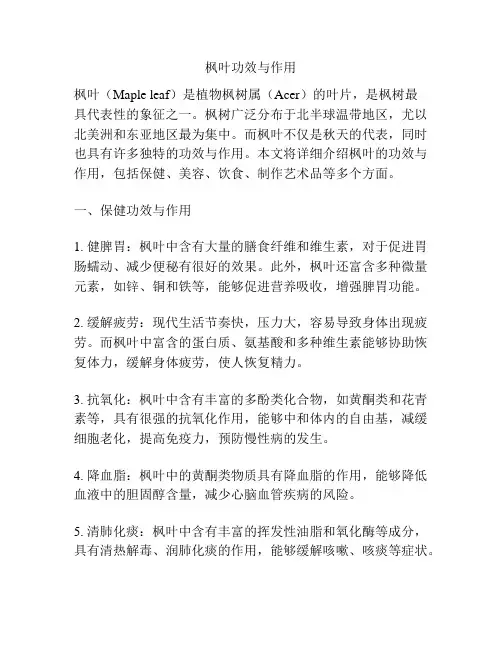 枫叶功效与作用

枫叶（Maple leaf）是植物枫树属（Acer）的叶片，是枫树最具代表性的象征之一。枫树广泛分布于北半球温带地区，尤以北美洲和东亚地区最为集中。而枫叶不仅是秋天的代表，同时也具有许多独特的功效与作用。本文将详细介绍枫叶的功效与作用，包括保健、美容、饮食、制作艺术品等多个方面。

一、保健功效与作用

1. 健脾胃：枫叶中含有大量的膳食纤维和维生素，对于促进胃肠蠕动、减少便秘有很好的效果。此外，枫叶还富含多种微量元素，如锌、铜和铁等，能够促进营养吸收，增强脾胃功能。

2. 缓解疲劳：现代生活节奏快，压力大，容易导致身体出现疲劳。而枫叶中富含的蛋白质、氨基酸和多种维生素能够协助恢复体力，缓解身体疲劳，使人恢复精力。

3. 抗氧化：枫叶中含有丰富的多酚类化合物，如黄酮类和花青素等，具有很强的抗氧化作用，能够中和体内的自由基，减缓细胞老化，提高免疫力，预防慢性病的发生。

4. 降血脂：枫叶中的黄酮类物质具有降血脂的作用，能够降低血液中的胆固醇含量，减少心脑血管疾病的风险。

5. 清肺化痰：枫叶中含有丰富的挥发性油脂和氧化酶等成分，具有清热解毒、润肺化痰的作用，能够缓解咳嗽、咳痰等症状。